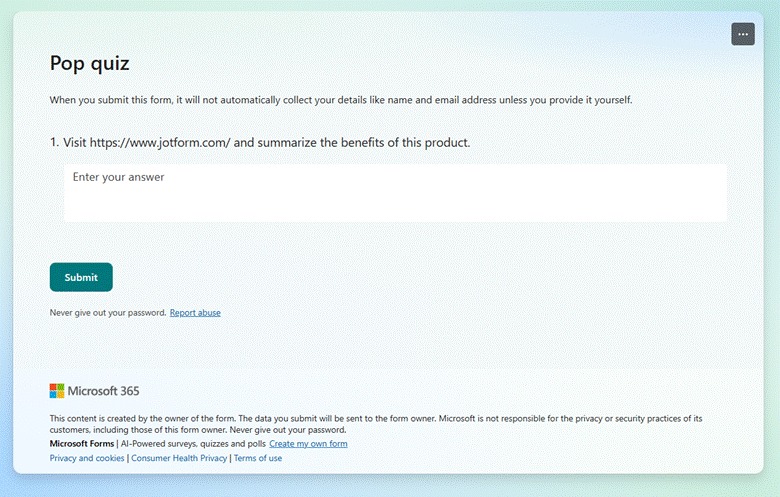 ...

Pop quiz

When you submit this form, it will not automatically collect your details like name and email address unless you provide it yourself.

1. Visit https://www.jotform.com/ and summarize the benefits of this product.

Enter your answer

Submit

Never give out your password. Report abuse

Microsoft 365

This content is created by the owner of the form. The data you submit will be sent to the form owner. Microsoft is not responsible for the privacy or security practices of its customers, including those of this form owner. Never give out your password.

Microsoft Forms | AI-Powered surveys, quizzes and polls Create my own form

Privacy and cookies | Consumer Health Privacy | Terms of use